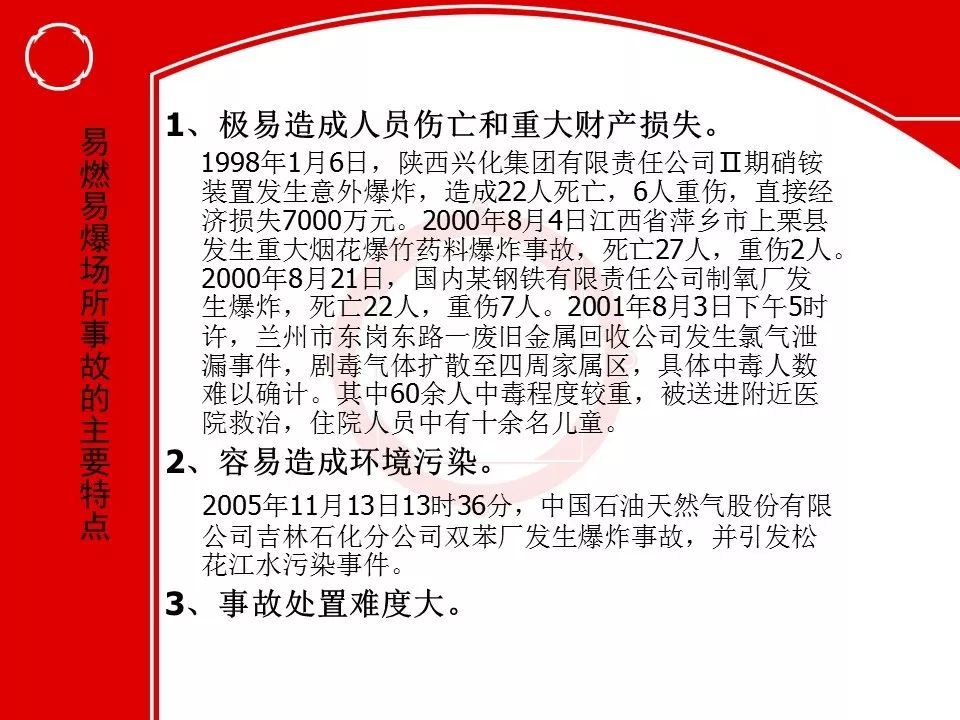 易燃易爆场所事故的主要特点

1、极易造成人员伤亡和重大财产损失。

1998年1月6日，陕西兴化集团有限责任公司Ⅱ期硝铵装置发生意外爆炸，造成22人死亡，6人重伤，直接经济损失7000万元。2000年8月4日江西省萍乡市上栗县发生重大烟花爆竹药料爆炸事故，死亡27人，重伤2人。2000年8月21日，国内某钢铁有限责任公司制氧厂发生爆炸，死亡22人，重伤7人。2001年8月3日下午5时许，兰州市东岗东路一废旧金属回收公司发生氯气泄漏事件，剧毒气体扩散至四周家属区，具体中毒人数难以确计。其中60余人中毒程度较重，被送进附近医院救治，住院人员中有十余名儿童。

2、容易造成环境污染。

2005年11月13日13时36分，中国石油天然气股份有限公司吉林石化分公司双苯厂发生爆炸事故，并引发松花江水污染事件。

3、事故处置难度大。